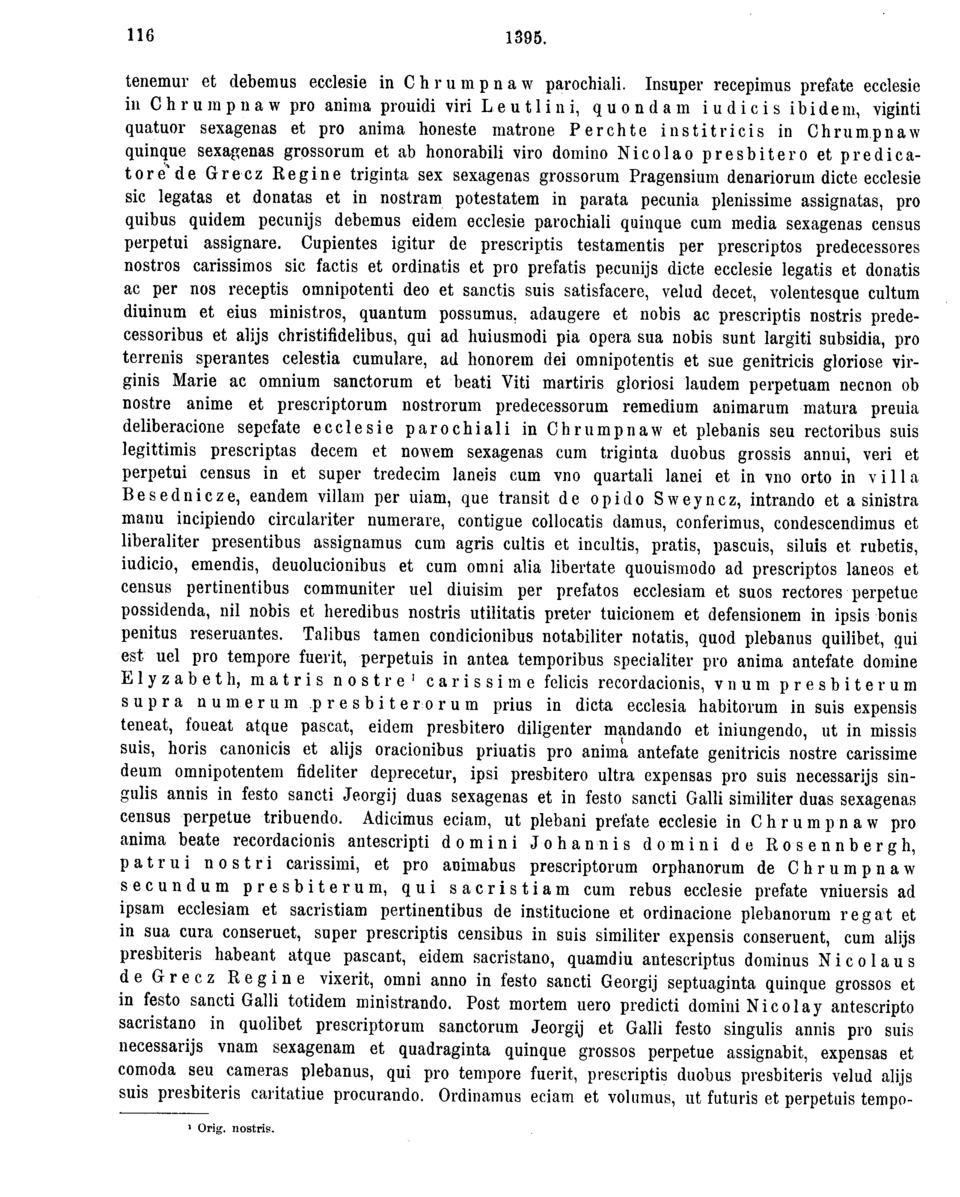 116 1395.

tenemur et debemus ecclesie in Chrumpnaw parochiali. Insuper recepimus prefate ecclesie in Chrumpnaw pro anima prouidi viri Leutlini, quondam iudicis ibidem, viginti quatuor sexagenas et pro anima honeste matrone Perchte institricis in Chrumpnaw quinque sexagenas grossorum et ab honorabili viro domino Nicolao presbitero et predicatore de Grecz Regine triginta sex sexagenas grossorum Pragensium denariorum dicte ecclesie sic legatas et donatas et in nostram potestatem in parata pecunia plenissime assignatas, pro quibus quidem pecunijs debemus eidem ecclesie parochiali quinque cum media sexagenas census perpetui assignare. Cupientes igitur de prescriptis testamentis per prescriptos predecessores nostros carissimos sic factis et ordinatis et pro prefatis pecunijs dicte ecclesie legatis et donatis ac per nos receptis omnipotenti deo et sanctis suis satisfacere, velud decet, volentesque cultum diuinum et eius ministros, quantum possumus, adaugere et nobis ac prescriptis nostris predecessoribus et alijs christifidelibus, qui ad huiusmodi pia opera sua nobis sunt largiti subsidia, pro terrenis sperantes celestia cumulare, ad honorem dei omnipotentis et sue genitricis gloriose virginis Marie ac omnium sanctorum et beati Viti martiris gloriosi laudem perpetuam necnon ob nostre anime et prescriptorum nostrorum predecessorum remedium animarum matura preuia deliberacione sepefate ecclesie parochiali in Chrumpnaw et plebanis seu rectoribus suis legittimis prescriptas decem et nowem sexagenas cum triginta duobus grossis annui, veri et perpetui census in et super tredecim laneis cum vno quartali lanei et in vno orto in villa Besednicze, eandem villam per uiam, que transit de opido Sweyncz, intrando et a sinistra manu incipiendo circulariter numerare, contigue collocatis damus, conferimus, condescendimus et liberaliter presentibus assignamus cum agris cultis et incultis, pratis, pascuis, siluis et rubetis, iudicio, emendis, deuolucionibus et cum omni alia libertate quouismodo ad prescriptos laneos et census pertinentibus communiter uel diuisim per prefatos ecclesiam et suos rectores perpetue possidenda, nil nobis et heredibus nostris utilitatis preter tuicionem et defensionem in ipsis bonis penitus reseruantes. Talibus tamen condicionibus notabiliter notatis, quod plebanus quilibet, qui est uel pro tempore fuerit, perpetuis in antea temporibus specialiter pro anima antefate domine Elyzabeth, matris nostre¹ carissime felicis recordacionis, vnum presbiterum supra numerum presbiterorum prius in dicta ecclesia habitorum in suis expensis teneat, foueat atque pascat, eidem presbitero diligenter mandando et iniungendo, ut in missis suis, horis canonicis et alijs oracionibus priuatis pro anima antefate genitricis nostre carissime deum omnipotentem fideliter deprecetur, ipsi presbitero ultra expensas pro suis necessarijs singulis annis in festo sancti Jeorgij duas sexagenas et in festo sancti Galli similiter duas sexagenas census perpetue tribuendo. Adicimus eciam, ut plebani prefate ecclesie in Chrumpnaw pro anima beate recordacionis antescripti domini Johannis domini de Rosennbergh, patrui nostri carissimi, et pro animabus prescriptorum orphanorum de Chrumpnaw secundum presbiterum, qui sacristiam cum rebus ecclesie prefate vniuersis ad ipsam ecclesiam et sacristiam pertinentibus de institucione et ordinacione plebanorum regat et in sua cura conseruet, super prescriptis censibus in suis similiter expensis conseruent, cum alijs presbiteris habeant atque pascant, eidem sacristano, quamdiu antescriptus dominus Nicolaus de Grecz Regine vixerit, omni anno in festo sancti Georgij septuaginta quinque grossos et in festo sancti Galli totidem ministrando. Post mortem uero predicti domini Nicolay antescripto sacristano in quolibet prescriptorum sanctorum Jeorgij et Galli festo singulis annis pro suis necessarijs vnam sexagenam et quadraginta quinque grossos perpetue assignabit, expensas et comoda seu cameras plebanus, qui pro tempore fuerit, prescriptis duobus presbiteris velud alijs suis presbiteris caritatiue procurando. Ordinamus eciam et volumus, ut futuris et perpetuis tempo-

¹ Orig. nostris.